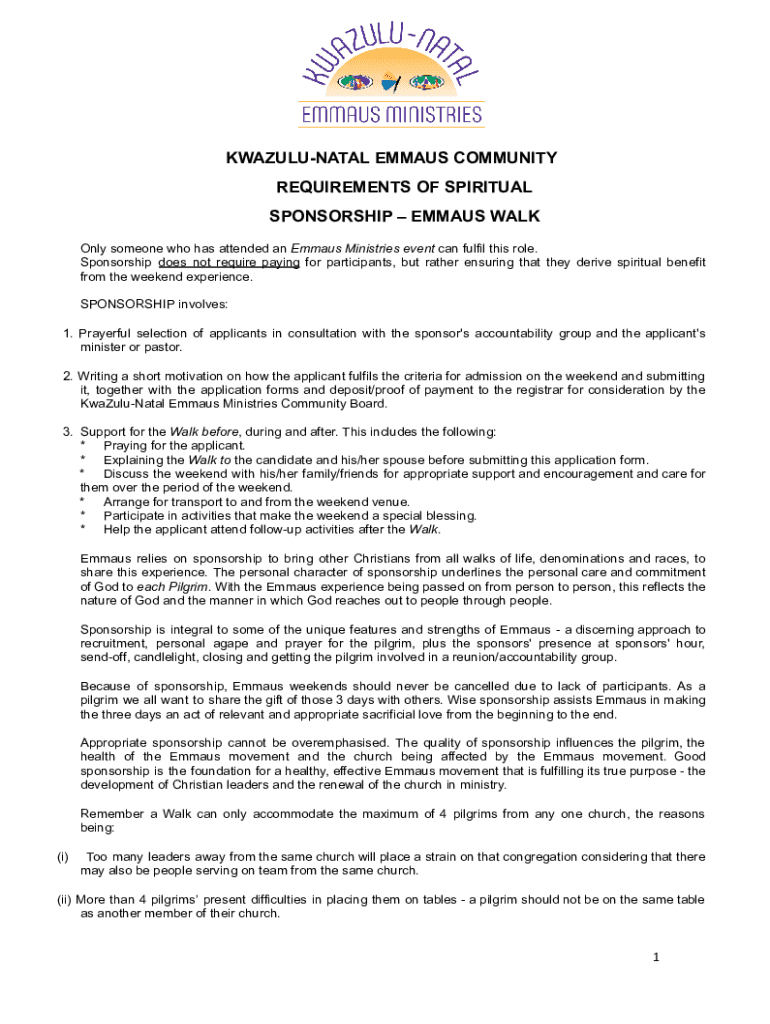 KWAZULU-NATAL
EMMAUS MINISTRIES

KWAZULU-NATAL EMMAUS COMMUNITY
REQUIREMENTS OF SPIRITUAL
SPONSORSHIP – EMMAUS WALK

Only someone who has attended an Emmaus Ministries event can fulfil this role.
Sponsorship does not require paying for participants, but rather ensuring that they derive spiritual benefit from the weekend experience.

SPONSORSHIP involves:

1. Prayerful selection of applicants in consultation with the sponsor's accountability group and the applicant's minister or pastor.

2. Writing a short motivation on how the applicant fulfils the criteria for admission on the weekend and submitting it, together with the application forms and deposit/proof of payment to the registrar for consideration by the KwaZulu-Natal Emmaus Ministries Community Board.

3. Support for the Walk before, during and after. This includes the following:
* Praying for the applicant.
* Explaining the Walk to the candidate and his/her spouse before submitting this application form.
* Discuss the weekend with his/her family/friends for appropriate support and encouragement and care for them over the period of the weekend.
* Arrange for transport to and from the weekend venue.
* Participate in activities that make the weekend a special blessing.
* Help the applicant attend follow-up activities after the Walk.

Emmaus relies on sponsorship to bring other Christians from all walks of life, denominations and races, to share this experience. The personal character of sponsorship underlines the personal care and commitment of God to each Pilgrim. With the Emmaus experience being passed on from person to person, this reflects the nature of God and the manner in which God reaches out to people through people.

Sponsorship is integral to some of the unique features and strengths of Emmaus - a discerning approach to recruitment, personal agape and prayer for the pilgrim, plus the sponsors' presence at sponsors' hour, send-off, candlelight, closing and getting the pilgrim involved in a reunion/accountability group.

Because of sponsorship, Emmaus weekends should never be cancelled due to lack of participants. As a pilgrim we all want to share the gift of those 3 days with others. Wise sponsorship assists Emmaus in making the three days an act of relevant and appropriate sacrificial love from the beginning to the end.

Appropriate sponsorship cannot be overemphasised. The quality of sponsorship influences the pilgrim, the health of the Emmaus movement and the church being affected by the Emmaus movement. Good sponsorship is the foundation for a healthy, effective Emmaus movement that is fulfilling its true purpose - the development of Christian leaders and the renewal of the church in ministry.

Remember a Walk can only accommodate the maximum of 4 pilgrims from any one church, the reasons being:

(i) Too many leaders away from the same church will place a strain on that congregation considering that there may also be people serving on team from the same church.

(ii) More than 4 pilgrims' present difficulties in placing them on tables - a pilgrim should not be on the same table as another member of their church.

1